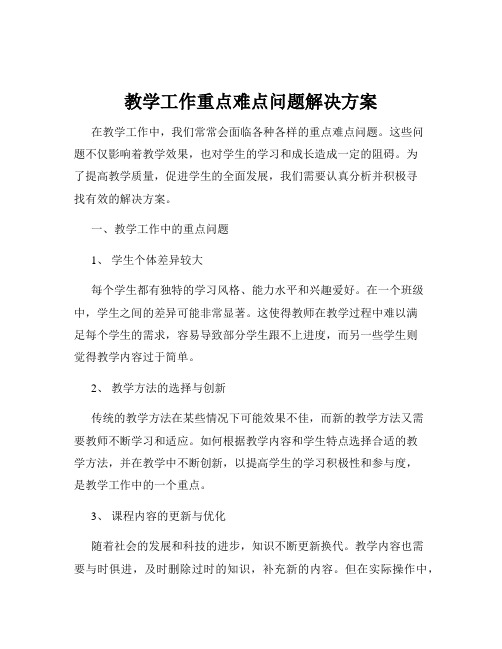 教学工作重点难点问题解决方案

在教学工作中，我们常常会面临各种各样的重点难点问题。这些问题不仅影响着教学效果，也对学生的学习和成长造成一定的阻碍。为了提高教学质量，促进学生的全面发展，我们需要认真分析并积极寻找有效的解决方案。

一、教学工作中的重点问题

1、学生个体差异较大

每个学生都有独特的学习风格、能力水平和兴趣爱好。在一个班级中，学生之间的差异可能非常显著。这使得教师在教学过程中难以满足每个学生的需求，容易导致部分学生跟不上进度，而另一些学生则觉得教学内容过于简单。

2、教学方法的选择与创新

传统的教学方法在某些情况下可能效果不佳，而新的教学方法又需要教师不断学习和适应。如何根据教学内容和学生特点选择合适的教学方法，并在教学中不断创新，以提高学生的学习积极性和参与度，是教学工作中的一个重点。

3、课程内容的更新与优化

随着社会的发展和科技的进步，知识不断更新换代。教学内容也需要与时俱进，及时删除过时的知识，补充新的内容。但在实际操作中，